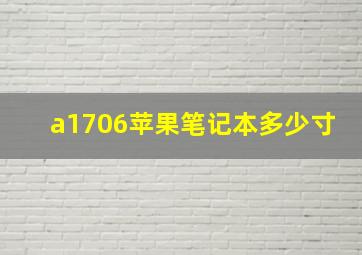 a1706苹果笔记本多少寸